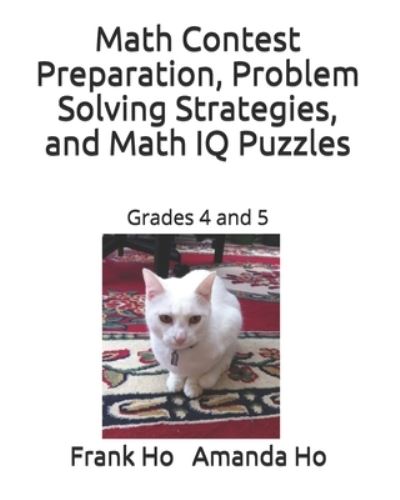 Math Contest Preparation, Problem Solving Strategies, and Math IQ Puzzles

Grades 4 and 5

Frank Ho   Amanda Ho